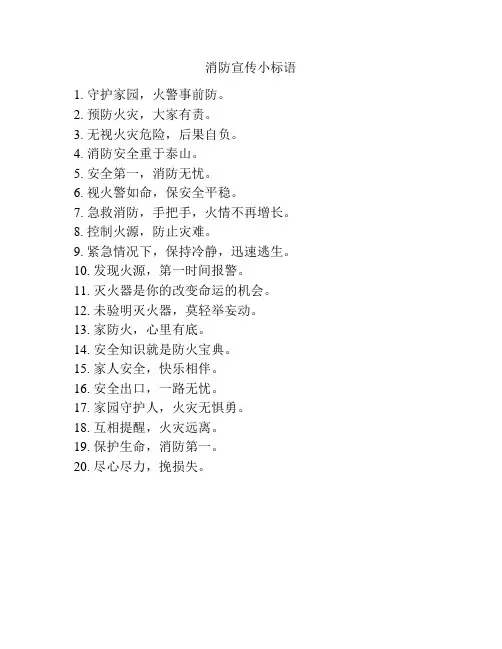 消防宣传小标语

1. 守护家园，火警事前防。
2. 预防火灾，大家有责。
3. 无视火灾危险，后果自负。
4. 消防安全重于泰山。
5. 安全第一，消防无忧。
6. 视火警如命，保安全平稳。
7. 急救消防，手把手，火情不再增长。
8. 控制火源，防止灾难。
9. 紧急情况下，保持冷静，迅速逃生。
10. 发现火源，第一时间报警。
11. 灭火器是你的改变命运的机会。
12. 未验明灭火器，莫轻举妄动。
13. 家防火，心里有底。
14. 安全知识就是防火宝典。
15. 家人安全，快乐相伴。
16. 安全出口，一路无忧。
17. 家园守护人，火灾无惧勇。
18. 互相提醒，火灾远离。
19. 保护生命，消防第一。
20. 尽心尽力，挽损失。